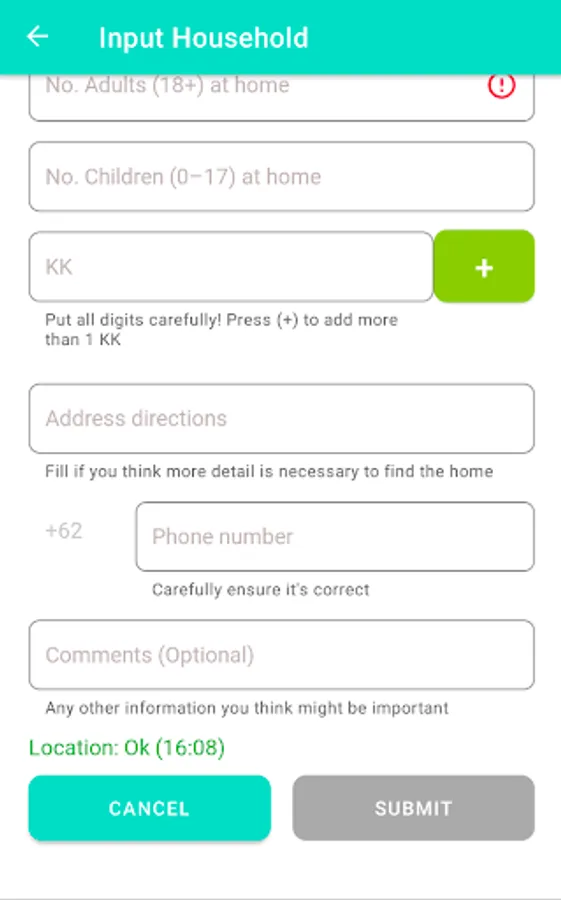 Input Household

No. Adults (18+) at home

No. Children (0–17) at home

KK

+

Put all digits carefully! Press (+) to add more than 1 KK

Address directions

Fill if you think more detail is necessary to find the home

+62

Phone number

Carefully ensure it's correct

Comments (Optional)

Any other information you think might be important

Location: Ok (16:08)

CANCEL

SUBMIT